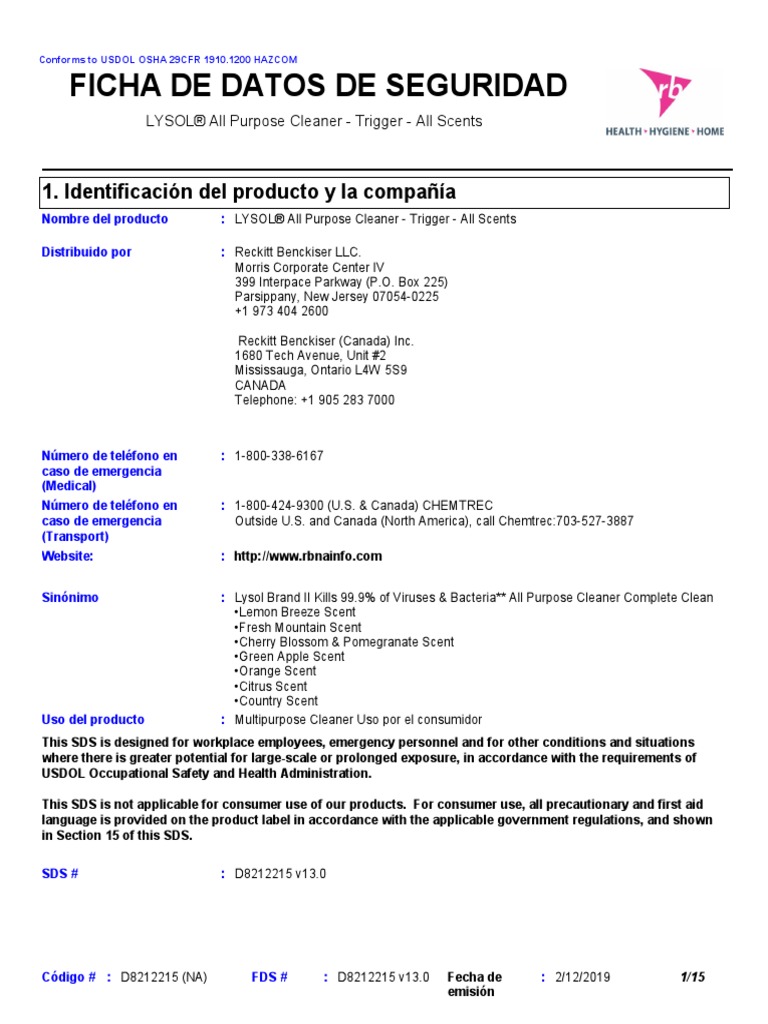 Conforms to USDOL OSHA 29CFR 1910.1200 HAZCOM

FICHA DE DATOS DE SEGURIDAD

LYSOL® All Purpose Cleaner - Trigger - All Scents

rb
HEALTH • HYGIENE • HOME

1. Identificación del producto y la compañía

Nombre del producto : LYSOL® All Purpose Cleaner - Trigger - All Scents

Distribuido por : Reckitt Benckiser LLC.
Morris Corporate Center IV
399 Interpace Parkway (P.O. Box 225)
Parsippany, New Jersey 07054-0225
+1 973 404 2600

Reckitt Benckiser (Canada) Inc.
1680 Tech Avenue, Unit #2
Mississauga, Ontario L4W 5S9
CANADA
Telephone: +1 905 283 7000

Número de teléfono en caso de emergencia (Medical) : 1-800-338-6167

Número de teléfono en caso de emergencia (Transport) : 1-800-424-9300 (U.S. & Canada) CHEMTREC
Outside U.S. and Canada (North America), call Chemtrec:703-527-3887

Website: : http://www.rbnainfo.com

Sinónimo : Lysol Brand II Kills 99.9% of Viruses & Bacteria** All Purpose Cleaner Complete Clean
•Lemon Breeze Scent
•Fresh Mountain Scent
•Cherry Blossom & Pomegranate Scent
•Green Apple Scent
•Orange Scent
•Citrus Scent
•Country Scent

Uso del producto : Multipurpose Cleaner Uso por el consumidor

This SDS is designed for workplace employees, emergency personnel and for other conditions and situations where there is greater potential for large-scale or prolonged exposure, in accordance with the requirements of USDOL Occupational Safety and Health Administration.

This SDS is not applicable for consumer use of our products. For consumer use, all precautionary and first aid language is provided on the product label in accordance with the applicable government regulations, and shown in Section 15 of this SDS.

SDS # : D8212215 v13.0

Código # : D8212215 (NA) FDS # : D8212215 v13.0 Fecha de emisión : 2/12/2019 1/15